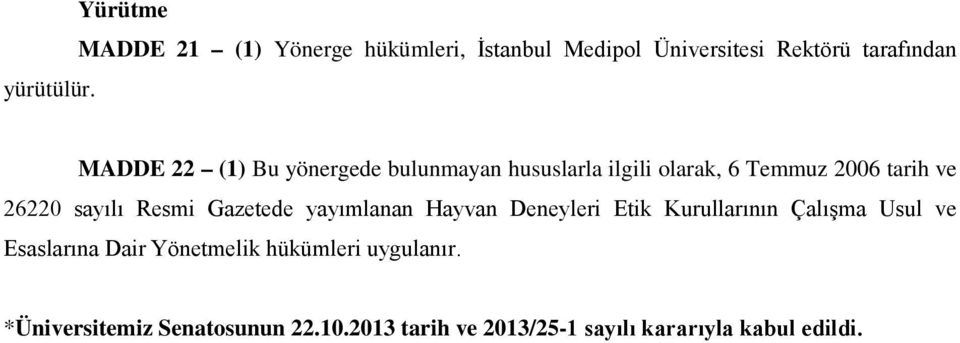 Yürütme

MADDE 21 – (1) Yönerge hükümleri, İstanbul Medipol Üniversitesi Rektörü tarafından yürütülür.

MADDE 22 – (1) Bu yönergede bulunmayan hususlarla ilgili olarak, 6 Temmuz 2006 tarih ve 26220 sayılı Resmi Gazetede yayımlanan Hayvan Deneyleri Etik Kurullarının Çalışma Usul ve Esaslarına Dair Yönetmelik hükümleri uygulanır.

*Üniversitemiz Senatosunun 22.10.2013 tarih ve 2013/25-1 sayılı kararıyla kabul edildi.